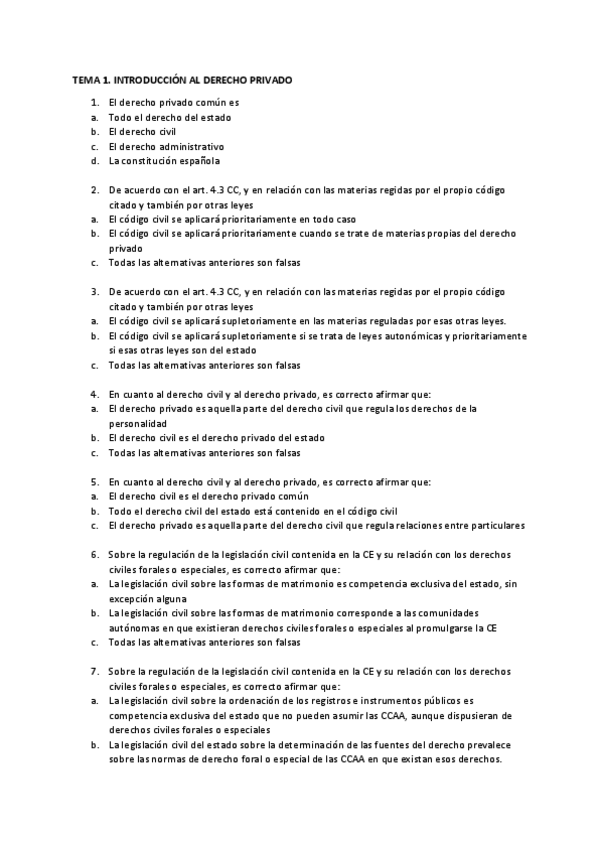 TEMA 1. INTRODUCCIÓN AL DERECHO PRIVADO

1. El derecho privado común es
a. Todo el derecho del estado
b. El derecho civil
c. El derecho administrativo
d. La constitución española

2. De acuerdo con el art. 4.3 CC, y en relación con las materias regidas por el propio código citado y también por otras leyes
a. El código civil se aplicará prioritariamente en todo caso
b. El código civil se aplicará prioritariamente cuando se trate de materias propias del derecho privado
c. Todas las alternativas anteriores son falsas

3. De acuerdo con el art. 4.3 CC, y en relación con las materias regidas por el propio código citado y también por otras leyes
a. El código civil se aplicará supletoriamente en las materias reguladas por esas otras leyes.
b. El código civil se aplicará supletoriamente si se trata de leyes autonómicas y prioritariamente si esas otras leyes son del estado
c. Todas las alternativas anteriores son falsas

4. En cuanto al derecho civil y al derecho privado, es correcto afirmar que:
a. El derecho privado es aquella parte del derecho civil que regula los derechos de la personalidad
b. El derecho civil es el derecho privado del estado
c. Todas las alternativas anteriores son falsas

5. En cuanto al derecho civil y al derecho privado, es correcto afirmar que:
a. El derecho civil es el derecho privado común
b. Todo el derecho civil del estado está contenido en el código civil
c. El derecho privado es aquella parte del derecho civil que regula relaciones entre particulares

6. Sobre la regulación de la legislación civil contenida en la CE y su relación con los derechos civiles forales o especiales, es correcto afirmar que:
a. La legislación civil sobre las formas de matrimonio es competencia exclusiva del estado, sin excepción alguna
b. La legislación civil sobre las formas de matrimonio corresponde a las comunidades autónomas en que existieran derechos civiles forales o especiales al promulgarse la CE
c. Todas las alternativas anteriores son falsas

7. Sobre la regulación de la legislación civil contenida en la CE y su relación con los derechos civiles forales o especiales, es correcto afirmar que:
a. La legislación civil sobre la ordenación de los registros e instrumentos públicos es competencia exclusiva del estado que no pueden asumir las CCAA, aunque dispusieran de derechos civiles forales o especiales
b. La legislación civil del estado sobre la determinación de las fuentes del derecho prevalece sobre las normas de derecho foral o especial de las CCAA en que existan esos derechos.